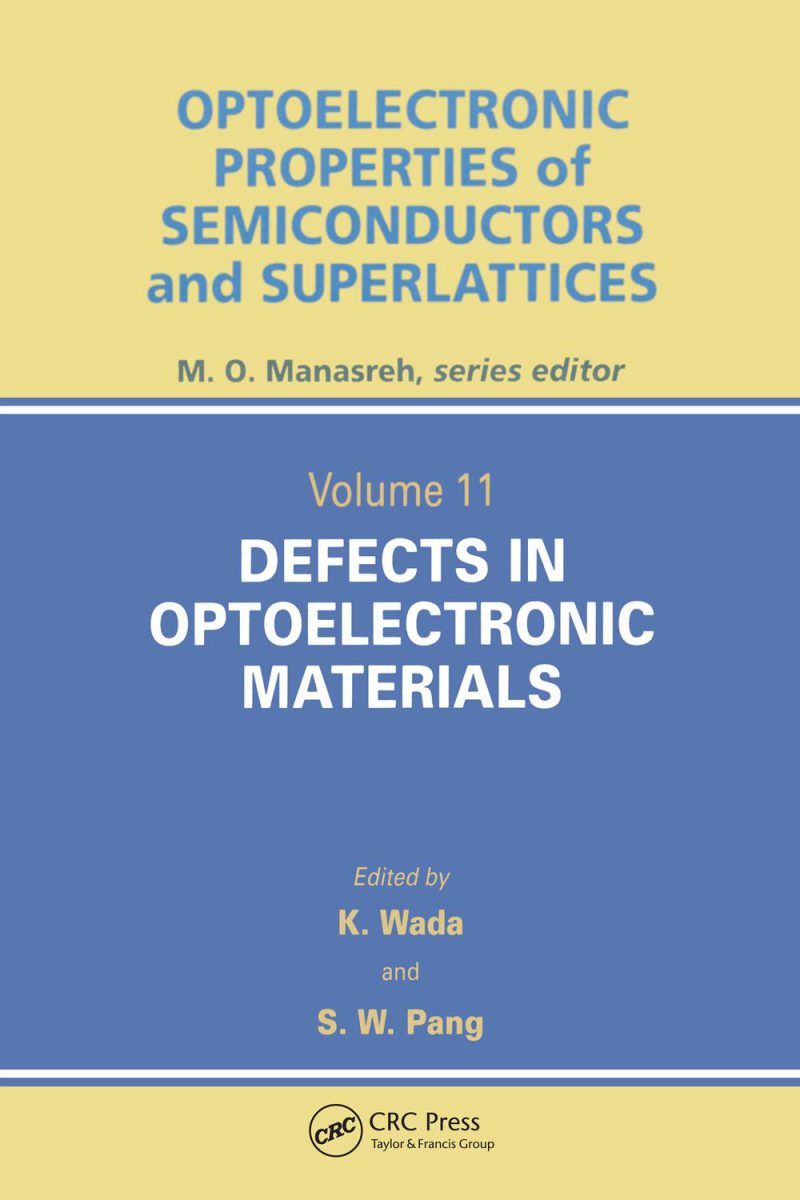 OPTOELECTRONIC PROPERTIES of SEMICONDUCTORS and SUPERLATTICES

M. O. Manasreh, series editor

Volume 11

DEFECTS IN OPTOELECTRONIC MATERIALS

Edited by

K. Wada

and

S. W. Pang

CRC

CRC Press
Taylor & Francis Group